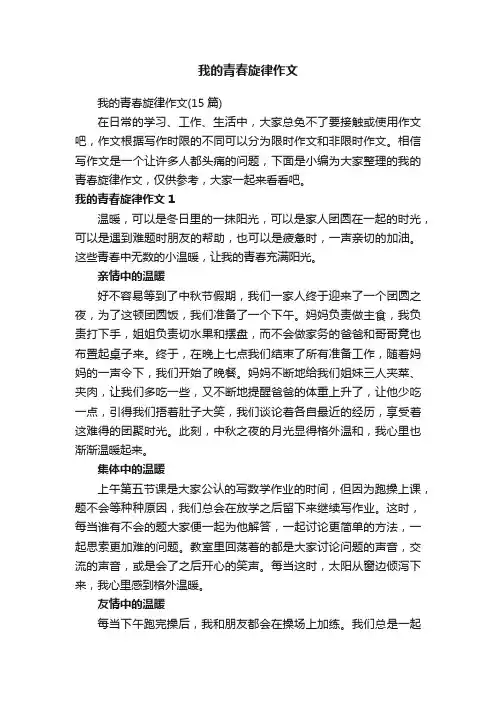 我的青春旋律作文

我的青春旋律作文(15 篇)

在日常的学习、工作、生活中，大家总免不了要接触或使用作文吧，作文根据写作时限的不同可以分为限时作文和非限时作文。相信写作文是一个让许多人都头痛的问题，下面是小编为大家整理的我的青春旋律作文，仅供参考，大家一起来看看吧。

我的青春旋律作文 1

温暖，可以是冬日里的一抹阳光，可以是家人团圆在一起的时光，可以是遇到难题时朋友的帮助，也可以是疲惫时，一声亲切的加油。这些青春中无数的小温暖，让我的青春充满阳光。

亲情中的温暖

好不容易等到了中秋节假期，我们一家人终于迎来了一个团圆之夜，为了这顿团圆饭，我们准备了一个下午。妈妈负责做主食，我负责打下手，姐姐负责切水果和摆盘，而不会做家务的爸爸和哥哥竟也布置起桌子来。终于，在晚上七点我们结束了所有准备工作，随着妈妈的一声令下，我们开始了晚餐。妈妈不断地给我们姐妹三人夹菜、夹肉，让我们多吃一些，又不断地提醒爸爸的体重上升了，让他少吃一点，引得我们捂着肚子大笑，我们谈论着各自最近的经历，享受着这难得的团聚时光。此刻，中秋之夜的月光显得格外温和，我心里也渐渐温暖起来。

集体中的温暖

上午第五节课是大家公认的写数学作业的时间，但因为跑操上课，题不会等种种原因，我们总会在放学之后留下来继续写作业。这时，每当谁有不会的题大家便一起为他解答，一起讨论更简单的方法，一起思索更加难的问题。教室里回荡着的都是大家讨论问题的声音，交流的声音，或是会了之后开心的笑声。每当这时，太阳从窗边倾泻下来，我心里感到格外温暖。

友情中的温暖

每当下午跑完操后，我和朋友都会在操场上加练。我们总是一起